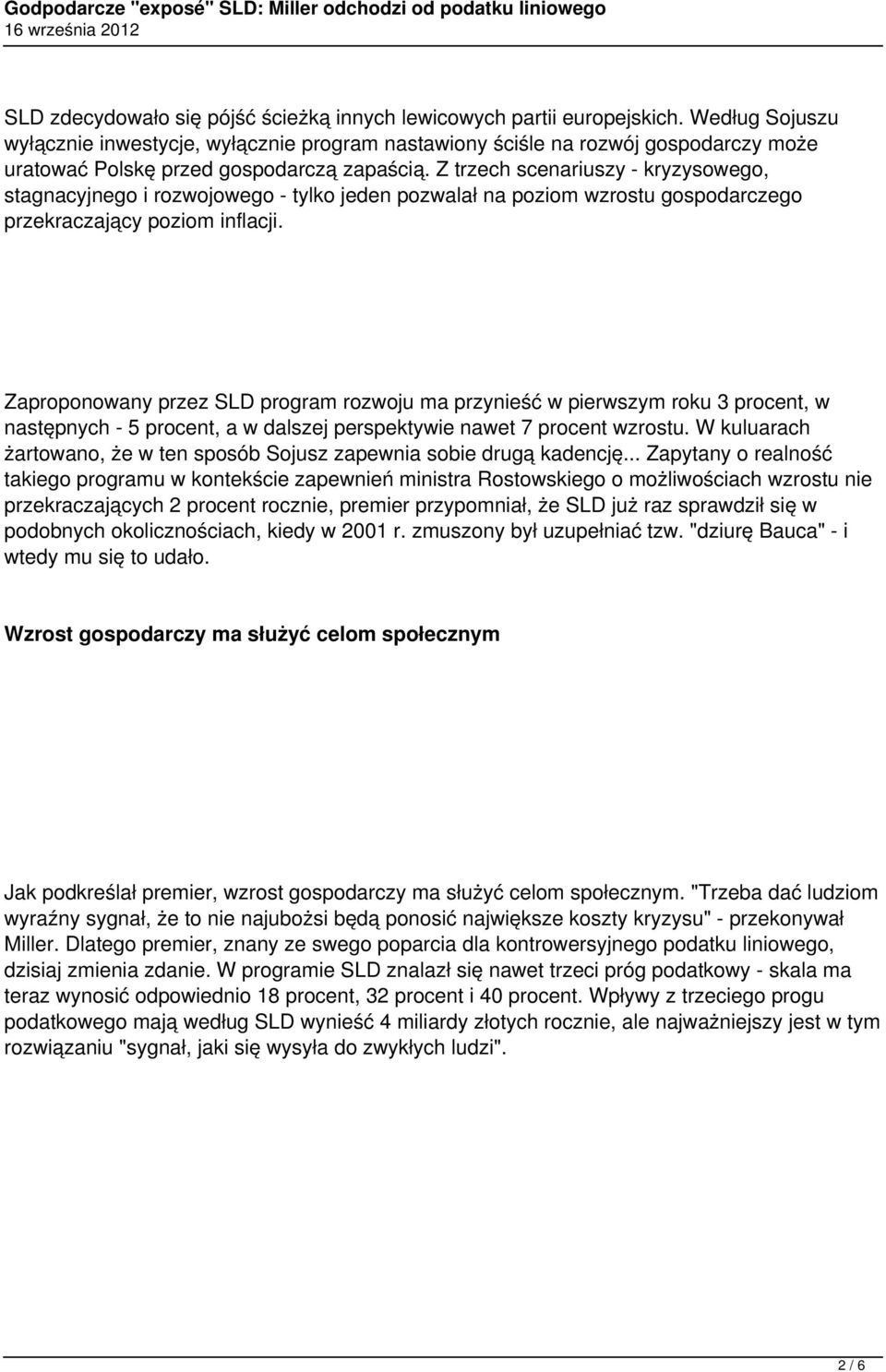 Godpodarcze "exposé" SLD: Miller odchodzi od podatku liniowego
16 września 2012

SLD zdecydowało się pójść ścieżką innych lewicowych partii europejskich. Według Sojuszu wyłącznie inwestycje, wyłącznie program nastawiony ściśle na rozwój gospodarczy może uratować Polskę przed gospodarczą zapaścią. Z trzech scenariuszy - kryzysowego, stagnacyjnego i rozwojowego - tylko jeden pozwalał na poziom wzrostu gospodarczego przekraczający poziom inflacji.

Zaproponowany przez SLD program rozwoju ma przynieść w pierwszym roku 3 procent, w następnych - 5 procent, a w dalszej perspektywie nawet 7 procent wzrostu. W kuluarach żartowano, że w ten sposób Sojusz zapewnia sobie drugą kadencję... Zapytany o realność takiego programu w kontekście zapewnień ministra Rostowskiego o możliwościach wzrostu nie przekraczających 2 procent rocznie, premier przypomniał, że SLD już raz sprawdził się w podobnych okolicznościach, kiedy w 2001 r. zmuszony był uzupełniać tzw. "dziurę Bauca" - i wtedy mu się to udało.

Wzrost gospodarczy ma służyć celom społecznym

Jak podkreślał premier, wzrost gospodarczy ma służyć celom społecznym. "Trzeba dać ludziom wyraźny sygnał, że to nie najubożsi będą ponosić największe koszty kryzysu" - przekonywał Miller. Dlatego premier, znany ze swego poparcia dla kontrowersyjnego podatku liniowego, dzisiaj zmienia zdanie. W programie SLD znalazł się nawet trzeci próg podatkowy - skala ma teraz wynosić odpowiednio 18 procent, 32 procent i 40 procent. Wpływy z trzeciego progu podatkowego mają według SLD wynieść 4 miliardy złotych rocznie, ale najważniejszy jest w tym rozwiązaniu "sygnał, jaki się wysyła do zwykłych ludzi".

2 / 6